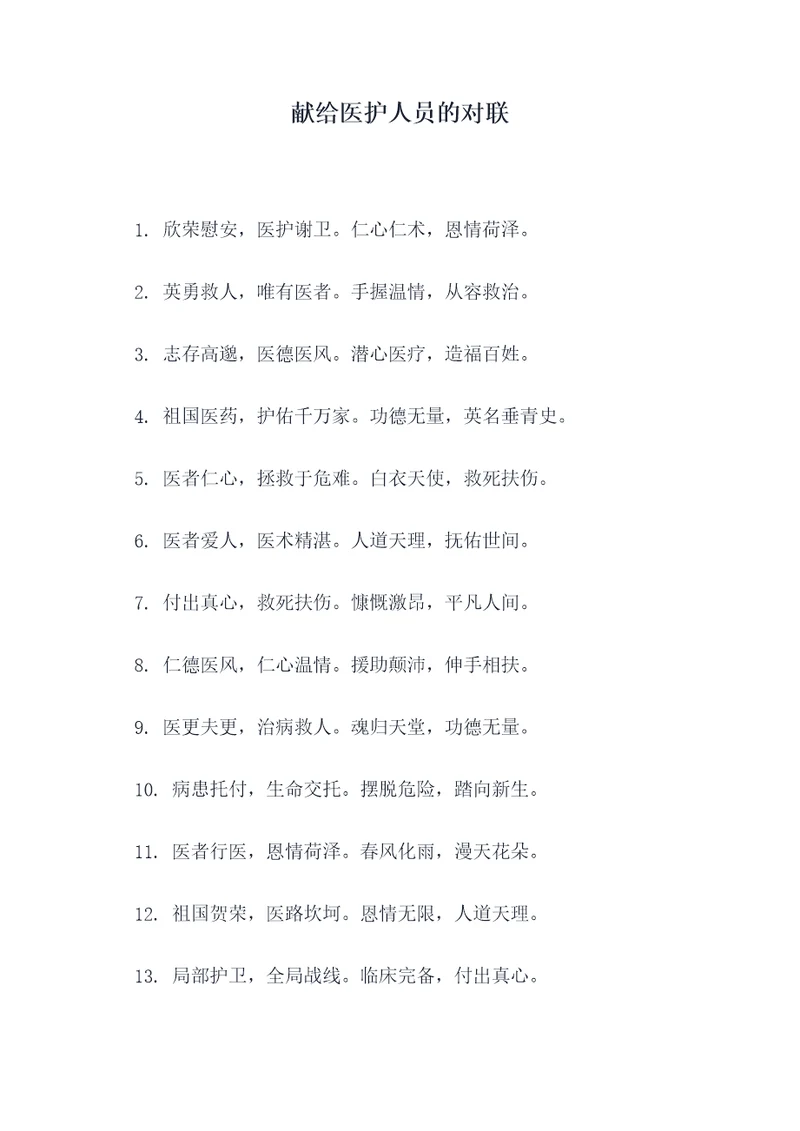 献给医护人员的对联

1. 欣荣慰安，医护谢卫。仁心仁术，恩情荷泽。

2. 英勇救人，唯有医者。手握温情，从容救治。

3. 志存高邈，医德医风。潜心医疗，造福百姓。

4. 祖国医药，护佑千万家。功德无量，英名垂青史。

5. 医者仁心，拯救于危难。白衣天使，救死扶伤。

6. 医者爱人，医术精湛。人道天理，抚佑世间。

7. 付出真心，救死扶伤。慷慨激昂，平凡人间。

8. 仁德医风，仁心温情。援助颠沛，伸手相扶。

9. 医更夫更，治病救人。魂归天堂，功德无量。

10. 病患托付，生命交托。摆脱危险，踏向新生。

11. 医者行医，恩情荷泽。春风化雨，漫天花朵。

12. 祖国贺荣，医路坎坷。恩情无限，人道天理。

13. 局部护卫，全局战线。临床完备，付出真心。